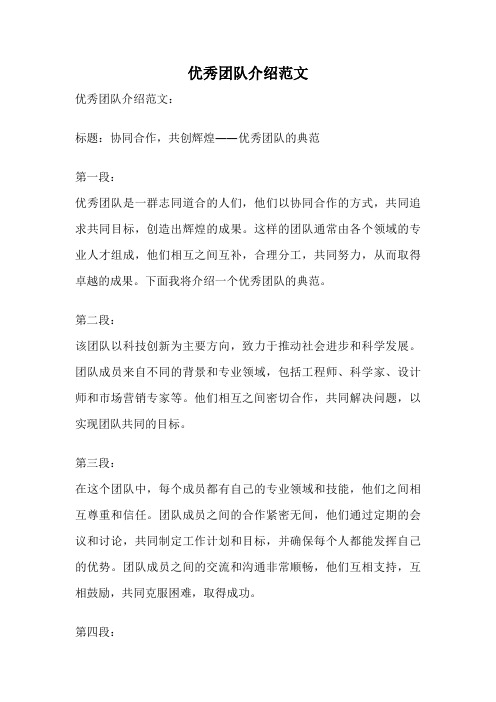 优秀团队介绍范文

优秀团队介绍范文：

标题：协同合作，共创辉煌——优秀团队的典范

第一段：

优秀团队是一群志同道合的人们，他们以协同合作的方式，共同追求共同目标，创造出辉煌的成果。这样的团队通常由各个领域的专业人才组成，他们相互之间互补，合理分工，共同努力，从而取得卓越的成果。下面我将介绍一个优秀团队的典范。

第二段：

该团队以科技创新为主要方向，致力于推动社会进步和科学发展。团队成员来自不同的背景和专业领域，包括工程师、科学家、设计师和市场营销专家等。他们相互之间密切合作，共同解决问题，以实现团队共同的目标。

第三段：

在这个团队中，每个成员都有自己的专业领域和技能，他们之间相互尊重和信任。团队成员之间的合作紧密无间，他们通过定期的会议和讨论，共同制定工作计划和目标，并确保每个人都能发挥自己的优势。团队成员之间的交流和沟通非常顺畅，他们互相支持，互相鼓励，共同克服困难，取得成功。

第四段：